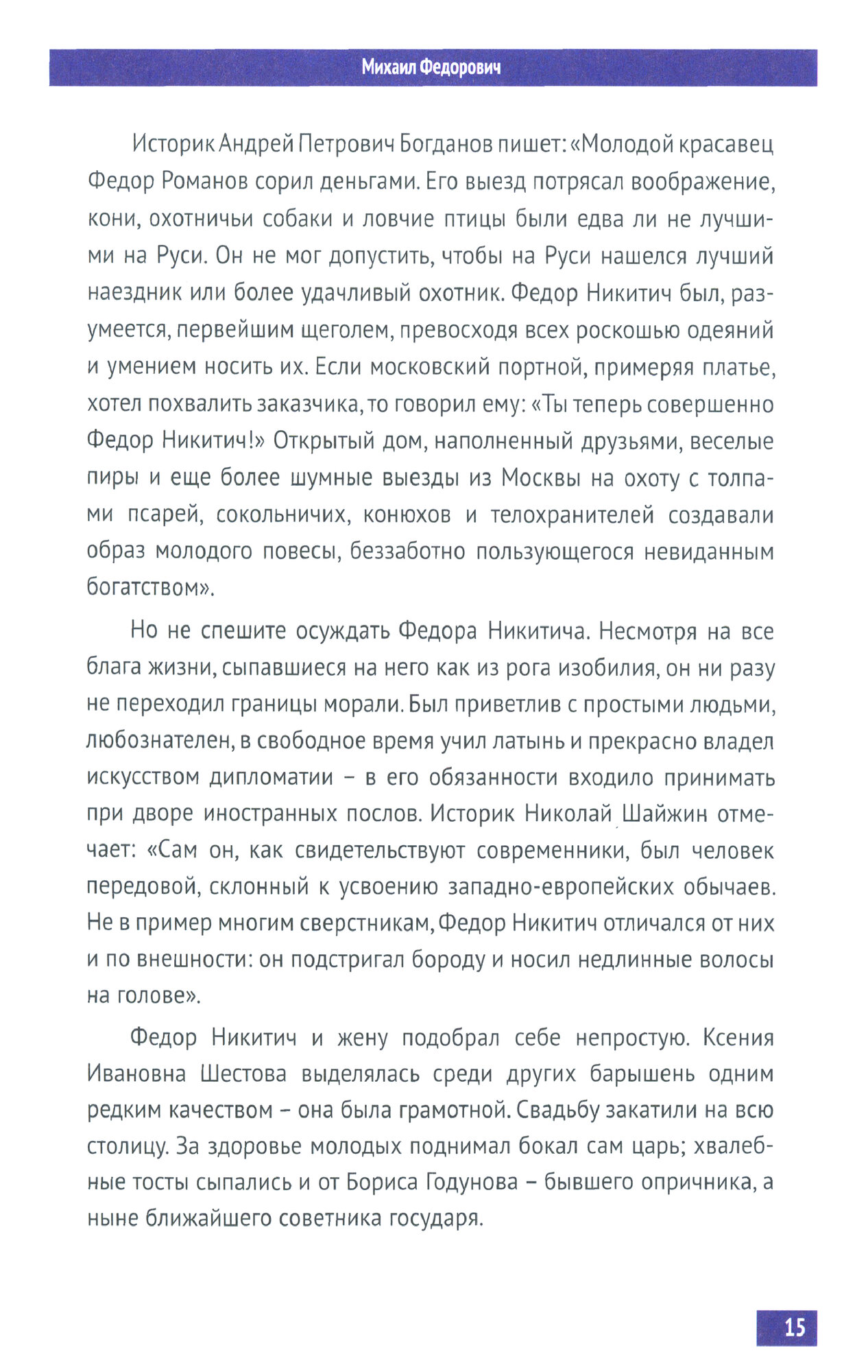 Михаил Федорович

Историк Андрей Петрович Богданов пишет: «Молодой красавец Федор Романов сорил деньгами. Его выезд потрясал воображение, кони, охотничьи собаки и ловчие птицы были едва ли не лучшими на Руси. Он не мог допустить, чтобы на Руси нашелся лучший наездник или более удачливый охотник. Федор Никитич был, разумеется, первейшим щеголем, превосходя всех роскошью одеяний и умением носить их. Если московский портной, примеряя платье, хотел похвалить заказчика, то говорил ему: «Ты теперь совершенно Федор Никитич!» Открытый дом, наполненный друзьями, веселые пиры и еще более шумные выезды из Москвы на охоту с толпами псарей, сокольничих, конюхов и телохранителей создавали образ молодого повесы, беззаботно пользующегося невиданным богатством».

Но не спешите осуждать Федора Никитича. Несмотря на все блага жизни, сыпавшиеся на него как из рога изобилия, он ни разу не переходил границы морали. Был приветлив с простыми людьми, любознателен, в свободное время учил латынь и прекрасно владел искусством дипломатии – в его обязанности входило принимать при дворе иностранных послов. Историк Николай Шайжин отмечает: «Сам он, как свидетельствуют современники, был человек передовой, склонный к усвоению западно-европейских обычаев. Не в пример многим сверстникам, Федор Никитич отличался от них и по внешности: он подстригал бороду и носил недлинные волосы на голове».

Федор Никитич и жену подобрал себе непростую. Ксения Ивановна Шестова выделялась среди других барышень одним редким качеством – она была грамотной. Свадьбу закатили на всю столицу. За здоровье молодых поднимал бокал сам царь; хвалебные тосты сыпались и от Бориса Годунова – бывшего опричника, а ныне ближайшего советника государя.

15